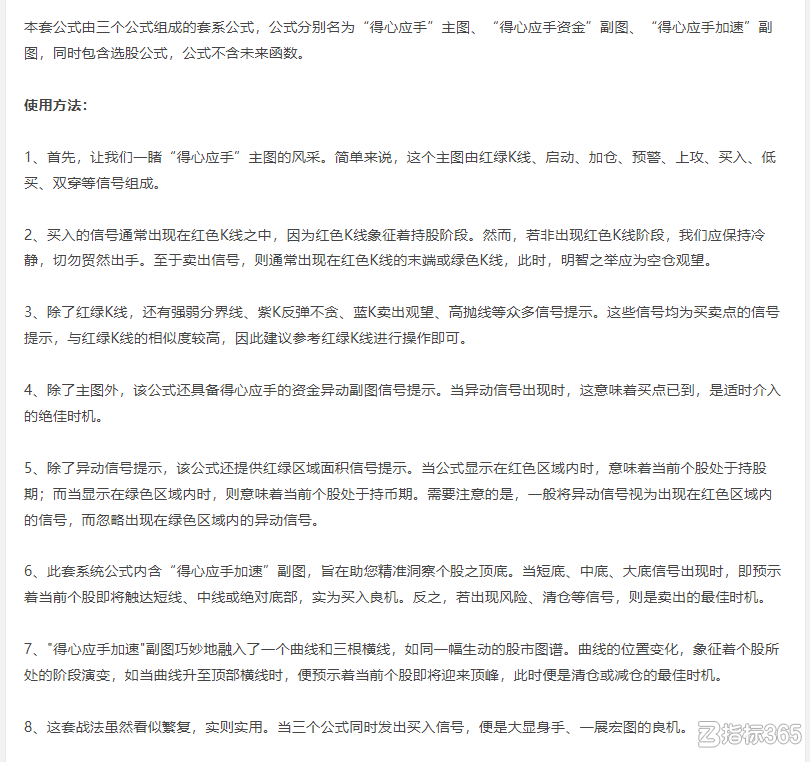 本套公式由三个公式组成的套系公式，公式分别名为“得心应手”主图、“得心应手资金”副图、“得心应手加速”副图，同时包含选股公式，公式不含未来函数。

使用方法：

1、首先，让我们一睹“得心应手”主图的风采。简单来说，这个主图由红绿K线、启动、加仓、预警、上攻、买入、低买、双穿等信号组成。

2、买入的信号通常出现在红色K线之中，因为红色K线象征着持股阶段。然而，若非出现红色K线阶段，我们应保持冷静，切勿贸然出手。至于卖出信号，则通常出现在红色K线的末端或绿色K线，此时，明智之举应为空仓观望。

3、除了红绿K线，还有强弱分界线、紫K反弹不贪、蓝K卖出观望、高抛线等众多信号提示。这些信号均为买卖点的信号提示，与红绿K线的相似度较高，因此建议参考红绿K线进行操作即可。

4、除了主图外，该公式还具备得心应手的资金异动副图信号提示。当异动信号出现时，这意味着买点已到，是适时介入的绝佳时机。

5、除了异动信号提示，该公式还提供红绿区域面积信号提示。当公式显示在红色区域内时，意味着当前个股处于持股期；而当显示在绿色区域内时，则意味着当前个股处于持币期。需要注意的是，一般将异动信号视为出现在红色区域内的信号，而忽略出现在绿色区域内的异动信号。

6、此套系统公式内含“得心应手加速”副图，旨在助您精准洞察个股之顶底。当短底、中底、大底信号出现时，即预示着当前个股即将触达短线、中线或绝对底部，实为买入良机。反之，若出现风险、清仓等信号，则是卖出的最佳时机。

7、"得心应手加速"副图巧妙地融入了一个曲线和三根横线，如同一幅生动的股市图谱。曲线的位置变化，象征着个股所处的阶段演变，如当曲线升至顶部横线时，便预示着当前个股即将迎来顶峰，此时便是清仓或减仓的最佳时机。

8、这套战法虽然看似繁复，实则实用。当三个公式同时发出买入信号，便是大显身手、一展宏图的良机。

指标365